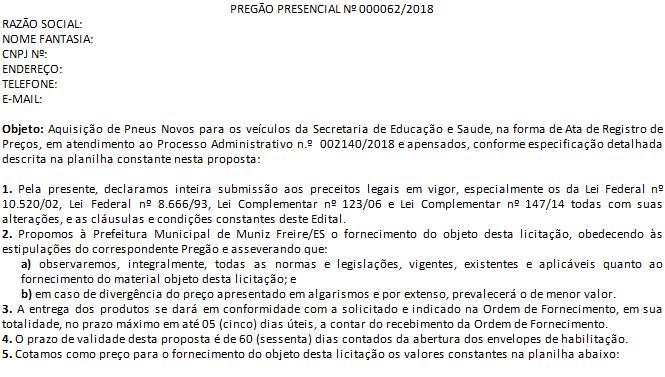 PREGÃO PRESENCIAL Nº 000062/2018

RAZÃO SOCIAL:
NOME FANTASIA:
CNPJ Nº:
ENDEREÇO:
TELEFONE:
E-MAIL:

Objeto: Aquisição de Pneus Novos para os veículos da Secretaria de Educação e Saude, na forma de Ata de Registro de Preços, em atendimento ao Processo Administrativo n.º 002140/2018 e apensados, conforme especificação detalhada descrita na planilha constante nesta proposta:

1. Pela presente, declaramos inteira submissão aos preceitos legais em vigor, especialmente os da Lei Federal nº 10.520/02, Lei Federal nº 8.666/93, Lei Complementar nº 123/06 e Lei Complementar nº 147/14 todas com suas alterações, e as cláusulas e condições constantes deste Edital.
2. Propomos à Prefeitura Municipal de Muniz Freire/ES o fornecimento do objeto desta licitação, obedecendo às estipulações do correspondente Pregão e asseverando que:
a) observaremos, integralmente, todas as normas e legislações, vigentes, existentes e aplicáveis quanto ao fornecimento do material objeto desta licitação; e
b) em caso de divergência do preço apresentado em algarismos e por extenso, prevalecerá o de menor valor.
3. A entrega dos produtos se dará em conformidade com a solicitado e indicado na Ordem de Fornecimento, em sua totalidade, no prazo máximo em até 05 (cinco) dias úteis, a contar do recebimento da Ordem de Fornecimento.
4. O prazo de validade desta proposta é de 60 (sessenta) dias contados da abertura dos envelopes de habilitação.
5. Cotamos como preço para o fornecimento do objeto desta licitação os valores constantes na planilha abaixo: